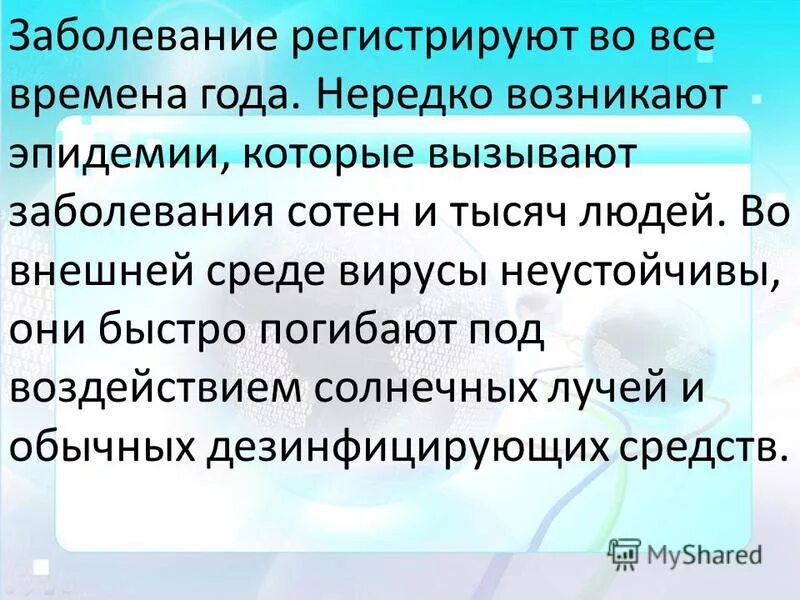 Заболевание регистрируют во все времена года. Нередко возникают эпидемии, которые вызывают заболевания сотен и тысяч людей. Во внешней среде вирусы неустойчивы, они быстро погибают под воздействием солнечных лучей и обычных дезинфицирующих средств.

MyShared